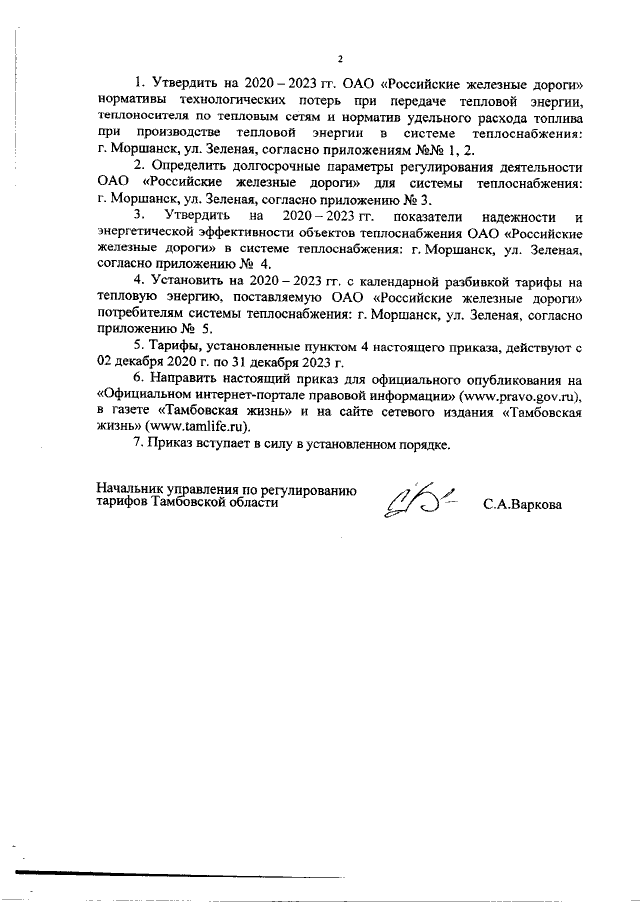 2

1. Утвердить на 2020 – 2023 гг. ОАО «Российские железные дороги» нормативы технологических потерь при передаче тепловой энергии, теплоносителя по тепловым сетям и норматив удельного расхода топлива при производстве тепловой энергии в системе теплоснабжения: г. Моршанск, ул. Зеленая, согласно приложениям №№ 1, 2.

2. Определить долгосрочные параметры регулирования деятельности ОАО «Российские железные дороги» для системы теплоснабжения: г. Моршанск, ул. Зеленая, согласно приложению № 3.

3. Утвердить на 2020 – 2023 гг. показатели надежности и энергетической эффективности объектов теплоснабжения ОАО «Российские железные дороги» в системе теплоснабжения: г. Моршанск, ул. Зеленая, согласно приложению № 4.

4. Установить на 2020 – 2023 гг. с календарной разбивкой тарифы на тепловую энергию, поставляемую ОАО «Российские железные дороги» потребителям системы теплоснабжения: г. Моршанск, ул. Зеленая, согласно приложению № 5.

5. Тарифы, установленные пунктом 4 настоящего приказа, действуют с 02 декабря 2020 г. по 31 декабря 2023 г.

6. Направить настоящий приказ для официального опубликования на «Официальном интернет-портале правовой информации» (www.pravo.gov.ru), в газете «Тамбовская жизнь» и на сайте сетевого издания «Тамбовская жизнь» (www.tamlife.ru).

7. Приказ вступает в силу в установленном порядке.

Начальник управления по регулированию тарифов Тамбовской области С.А.Варкова